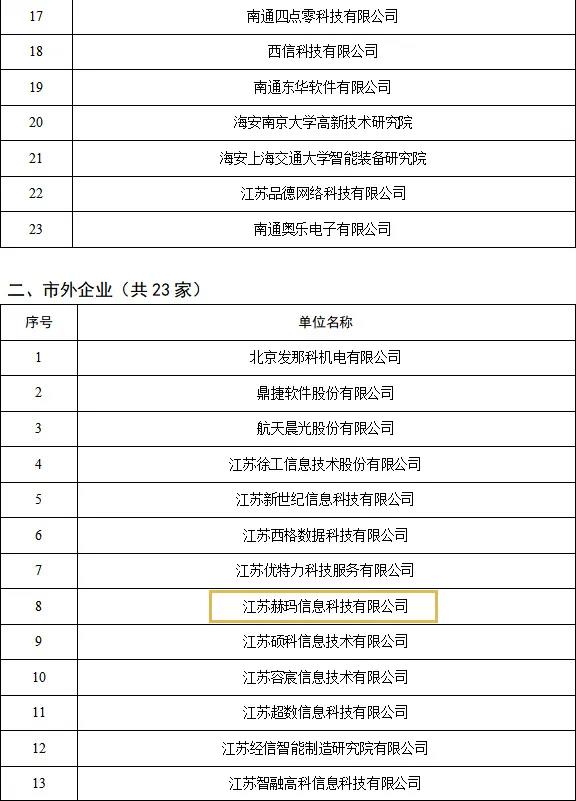 | 17 | 南通四点零科技有限公司 |
|---|---|
| 18 | 西信科技有限公司 |
| 19 | 南通东华软件有限公司 |
| 20 | 海安南京大学高新技术研究院 |
| 21 | 海安上海交通大学智能装备研究院 |
| 22 | 江苏品德网络科技有限公司 |
| 23 | 南通奥乐电子有限公司 |

二、市外企业（共23家）

| 序号 | 单位名称 |
|---|---|
| 1 | 北京发那科机电有限公司 |
| 2 | 鼎捷软件股份有限公司 |
| 3 | 航天晨光股份有限公司 |
| 4 | 江苏徐工信息技术股份有限公司 |
| 5 | 江苏新世纪信息科技有限公司 |
| 6 | 江苏西格数据科技有限公司 |
| 7 | 江苏优特力科技服务有限公司 |
| 8 | 江苏赫玛信息科技有限公司 |
| 9 | 江苏硕科信息技术有限公司 |
| 10 | 江苏容宸信息技术有限公司 |
| 11 | 江苏超数信息科技有限公司 |
| 12 | 江苏经信智能制造研究院有限公司 |
| 13 | 江苏智融高科信息科技有限公司 |